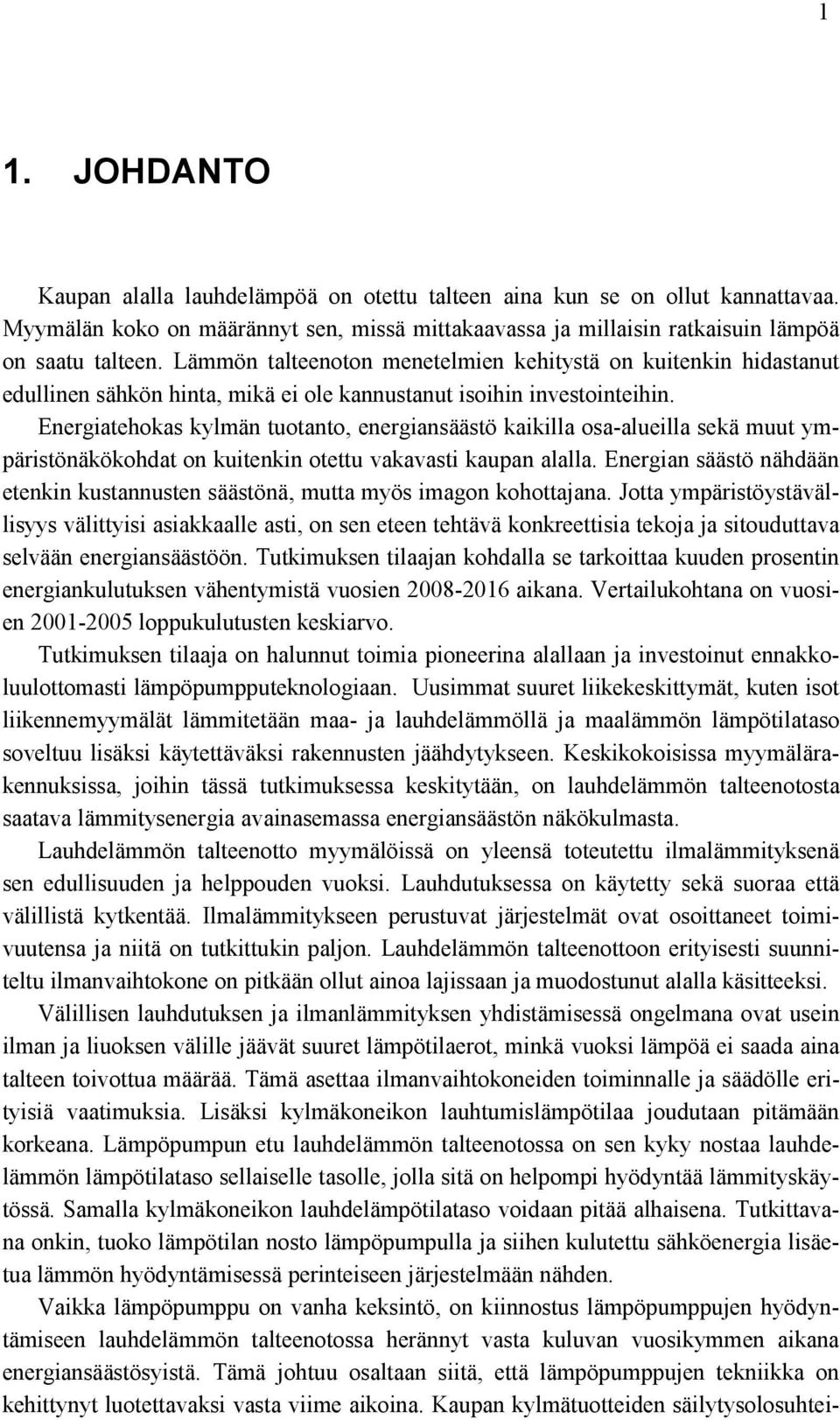 1

1. JOHDANTO

Kaupan alalla lauhdelämpöä on otettu talteen aina kun se on ollut kannattavaa. Myymälän koko on määrännyt sen, missä mittakaavassa ja millaisin ratkaisuin lämpöä on saatu talteen. Lämmön talteenoton menetelmien kehitystä on kuitenkin hidastanut edullinen sähkön hinta, mikä ei ole kannustanut isoihin investointeihin.

Energiatehokas kylmän tuotanto, energiansäästö kaikilla osa-alueilla sekä muut ympäristönäkökohdat on kuitenkin otettu vakavasti kaupan alalla. Energian säästö nähdään etenkin kustannusten säästönä, mutta myös imagon kohottajana. Jotta ympäristöystävällisyys välittyisi asiakkaalle asti, on sen eteen tehtävä konkreettisia tekoja ja sitouduttava selvään energiansäästöön. Tutkimuksen tilaajan kohdalla se tarkoittaa kuuden prosentin energiankulutuksen vähentymistä vuosien 2008-2016 aikana. Vertailukohtana on vuosien 2001-2005 loppukulutusten keskiarvo.

Tutkimuksen tilaaja on halunnut toimia pioneerina alallaan ja investoinut ennakkoluulottomasti lämpöpumpputeknologiaan. Uusimmat suuret liikekeskittymät, kuten isot liikennemyymälät lämmitetään maa- ja lauhdelämmöllä ja maalämmön lämpötilataso soveltuu lisäksi käytettäväksi rakennusten jäähdytykseen. Keskikokoisissa myymälärakennuksissa, joihin tässä tutkimuksessa keskitytään, on lauhdelämmön talteenotosta saatava lämmitysenergia avainasemassa energiansäästön näkökulmasta.

Lauhdelämmön talteenotto myymälöissä on yleensä toteutettu ilmalämmityksenä sen edullisuuden ja helppouden vuoksi. Lauhdutuksessa on käytetty sekä suoraa että välillistä kytkentää. Ilmalämmitykseen perustuvat järjestelmät ovat osoittaneet toimivuutensa ja niitä on tutkittukin paljon. Lauhdelämmön talteenottoon erityisesti suunniteltu ilmanvaihtokone on pitkään ollut ainoa lajissaan ja muodostunut alalla käsitteeksi.

Välillisen lauhdutuksen ja ilmanlämmityksen yhdistämisessä ongelmana ovat usein ilman ja liuoksen välille jäävät suuret lämpötilaerot, minkä vuoksi lämpöä ei saada aina talteen toivottua määrää. Tämä asettaa ilmanvaihtokoneiden toiminnalle ja säädölle erityisiä vaatimuksia. Lisäksi kylmäkoneikon lauhtumislämpötilaa joudutaan pitämään korkeana. Lämpöpumpun etu lauhdelämmön talteenotossa on sen kyky nostaa lauhdelämmön lämpötilataso sellaiselle tasolle, jolla sitä on helpompi hyödyntää lämmityskäytössä. Samalla kylmäkoneikon lauhdelämpötilataso voidaan pitää alhaisena. Tutkittavana onkin, tuoko lämpötilan nosto lämpöpumpulla ja siihen kulutettu sähköenergia lisäetua lämmön hyödyntämisessä perinteiseen järjestelmään nähden.

Vaikka lämpöpumppu on vanha keksintö, on kiinnostus lämpöpumppujen hyödyntämiseen lauhdelämmön talteenotossa herännyt vasta kuluvan vuosikymmen aikana energiansäästösyistä. Tämä johtuu osaltaan siitä, että lämpöpumppujen tekniikka on kehittynyt luotettavaksi vasta viime aikoina. Kaupan kylmätuotteiden säilytysolosuhtei-